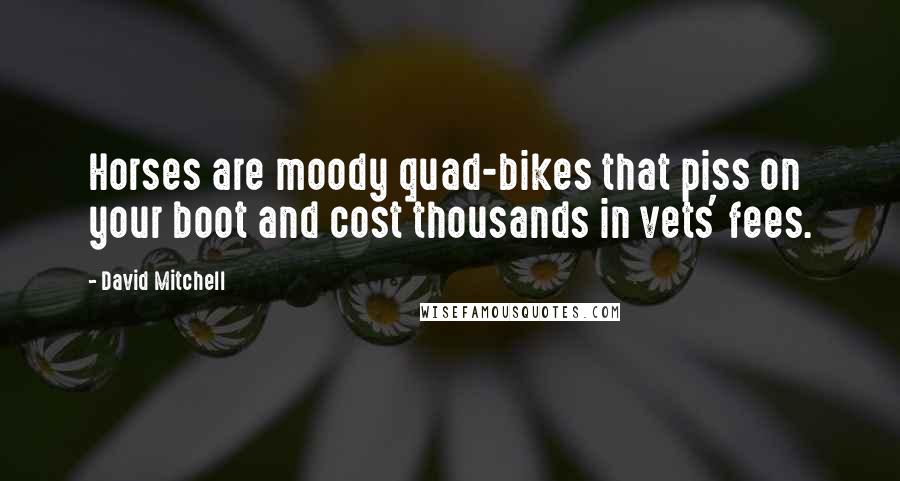 Horses are moody quad-bikes that piss on your boot and cost thousands in vets' fees.

- David Mitchell

WISEFAMOUSQUOTES.COM